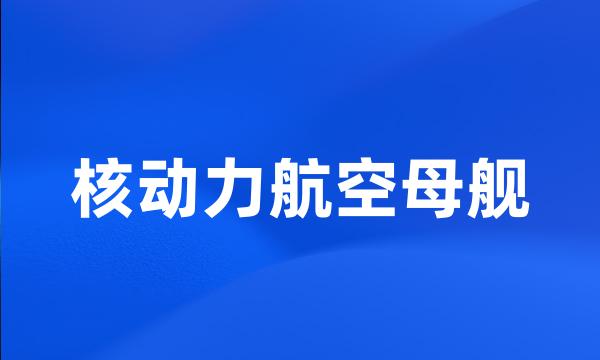 核动力航空母舰